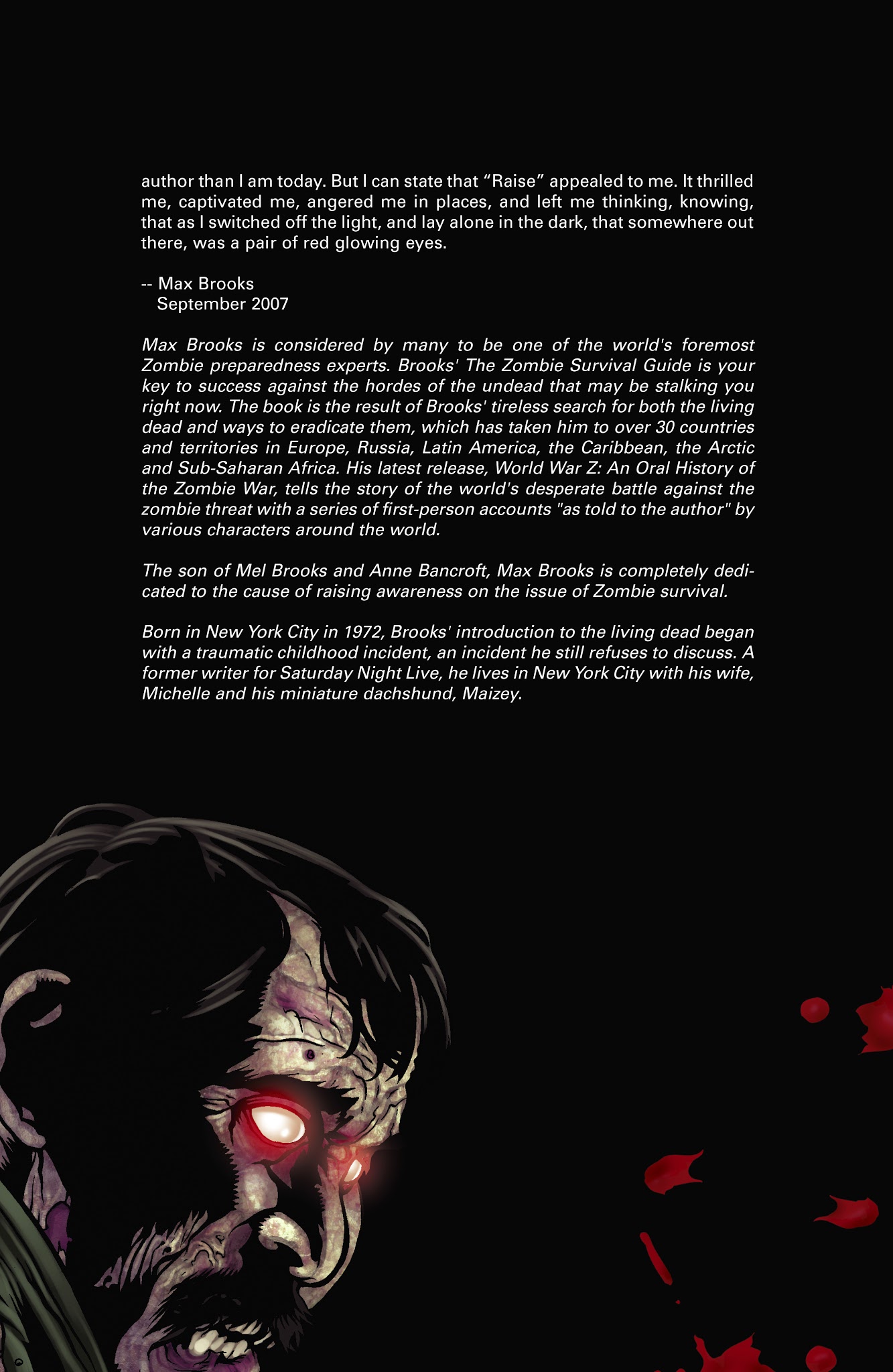 author than I am today. But I can state that “Raise” appealed to me. It thrilled me, captivated me, angered me in places, and left me thinking, knowing, that as I switched off the light, and lay alone in the dark, that somewhere out there, was a pair of red glowing eyes.

-- Max Brooks
September 2007

Max Brooks is considered by many to be one of the world's foremost Zombie preparedness experts. Brooks' The Zombie Survival Guide is your key to success against the hordes of the undead that may be stalking you right now. The book is the result of Brooks' tireless search for both the living dead and ways to eradicate them, which has taken him to over 30 countries and territories in Europe, Russia, Latin America, the Caribbean, the Arctic and Sub-Saharan Africa. His latest release, World War Z: An Oral History of the Zombie War, tells the story of the world's desperate battle against the zombie threat with a series of first-person accounts "as told to the author" by various characters around the world.

The son of Mel Brooks and Anne Bancroft, Max Brooks is completely dedicated to the cause of raising awareness on the issue of Zombie survival.

Born in New York City in 1972, Brooks' introduction to the living dead began with a traumatic childhood incident, an incident he still refuses to discuss. A former writer for Saturday Night Live, he lives in New York City with his wife, Michelle and his miniature dachshund, Maizey.